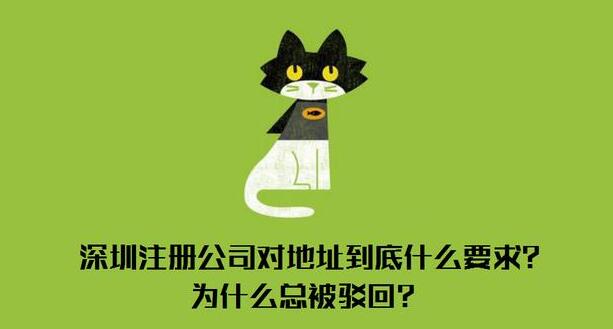 深圳注册公司对地址到底什么要求?
为什么总被驳回?